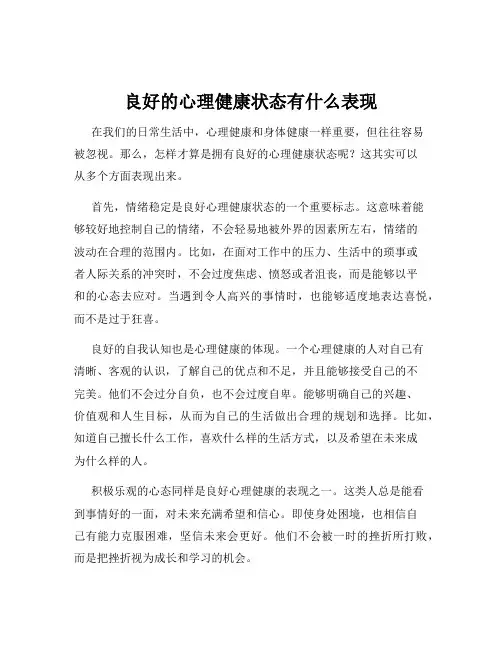 良好的心理健康状态有什么表现

在我们的日常生活中，心理健康和身体健康一样重要，但往往容易被忽视。那么，怎样才算是拥有良好的心理健康状态呢？这其实可以从多个方面表现出来。

首先，情绪稳定是良好心理健康状态的一个重要标志。这意味着能够较好地控制自己的情绪，不会轻易地被外界的因素所左右，情绪的波动在合理的范围内。比如，在面对工作中的压力、生活中的琐事或者人际关系的冲突时，不会过度焦虑、愤怒或者沮丧，而是能够以平和的心态去应对。当遇到令人高兴的事情时，也能够适度地表达喜悦，而不是过于狂喜。

良好的自我认知也是心理健康的体现。一个心理健康的人对自己有清晰、客观的认识，了解自己的优点和不足，并且能够接受自己的不完美。他们不会过分自负，也不会过度自卑。能够明确自己的兴趣、价值观和人生目标，从而为自己的生活做出合理的规划和选择。比如，知道自己擅长什么工作，喜欢什么样的生活方式，以及希望在未来成为什么样的人。

积极乐观的心态同样是良好心理健康的表现之一。这类人总是能看到事情好的一面，对未来充满希望和信心。即使身处困境，也相信自己有能力克服困难，坚信未来会更好。他们不会被一时的挫折所打败，而是把挫折视为成长和学习的机会。